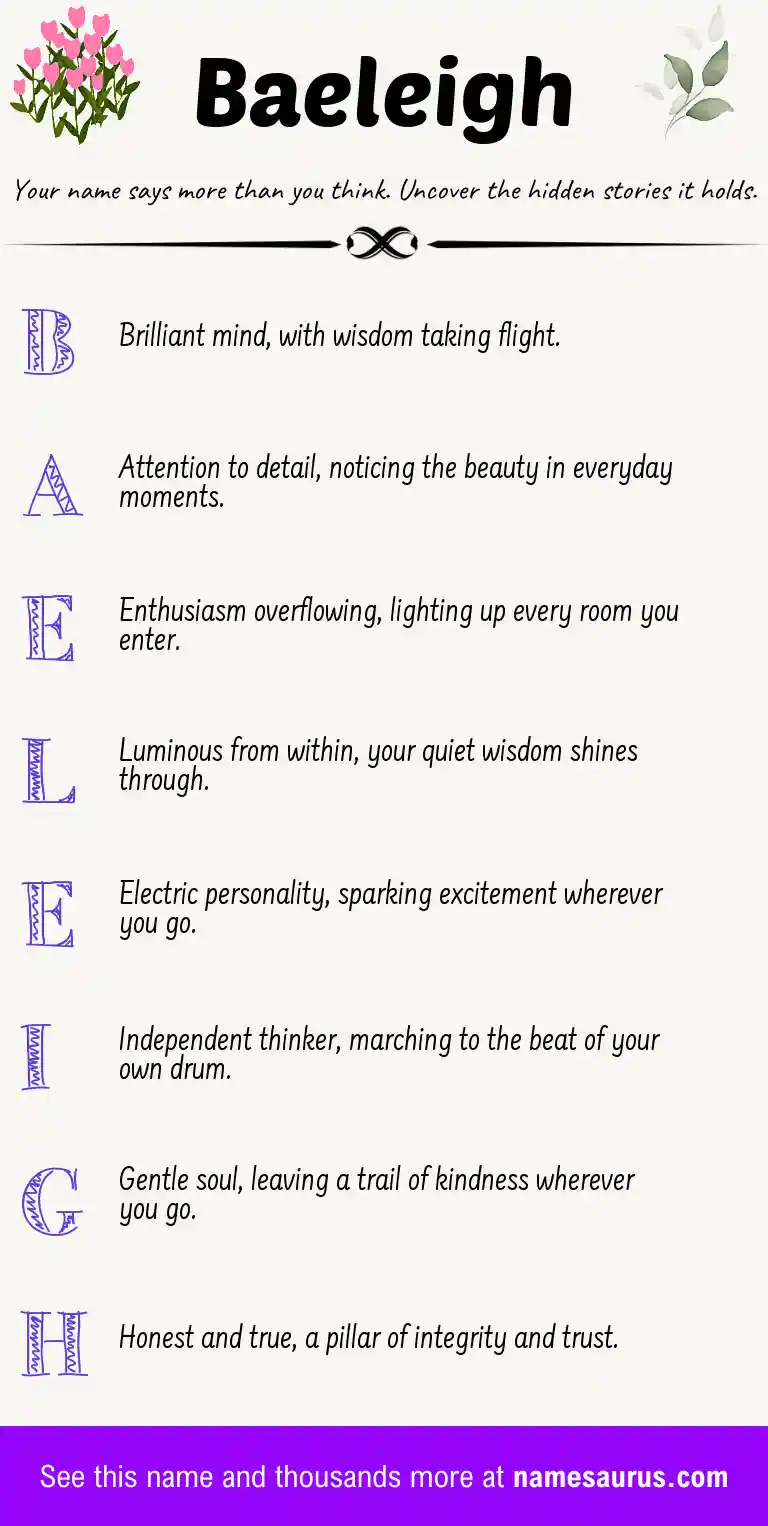 Baeleigh

Your name says more than you think. Uncover the hidden stories it holds.

B Brilliant mind, with wisdom taking flight.

A Attention to detail, noticing the beauty in everyday moments.

E Enthusiasm overflowing, lighting up every room you enter.

L Luminous from within, your quiet wisdom shines through.

E Electric personality, sparking excitement wherever you go.

I Independent thinker, marching to the beat of your own drum.

G Gentle soul, leaving a trail of kindness wherever you go.

H Honest and true, a pillar of integrity and trust.

See this name and thousands more at namesaurus.com